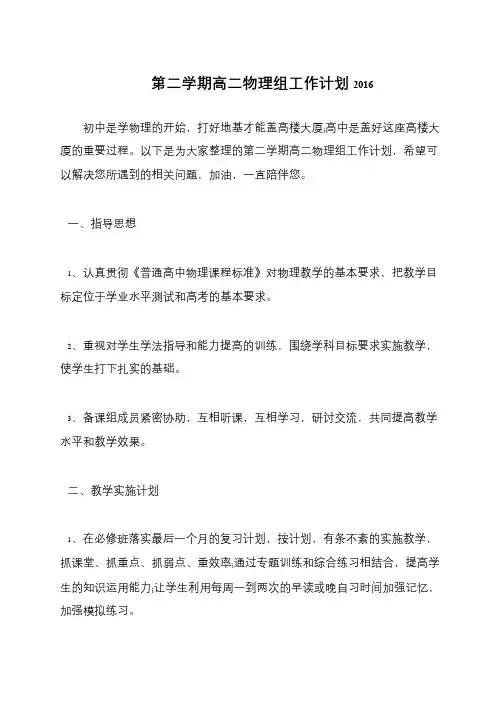 第二学期高二物理组工作计划 2016

初中是学物理的开始，打好地基才能盖高楼大厦;高中是盖好这座高楼大厦的重要过程。以下是为大家整理的第二学期高二物理组工作计划，希望可以解决您所遇到的相关问题，加油，一直陪伴您。

一、指导思想

1、认真贯彻《普通高中物理课程标准》对物理教学的基本要求，把教学目标定位于学业水平测试和高考的基本要求。

2、重视对学生学法指导和能力提高的训练，围绕学科目标要求实施教学，使学生打下扎实的基础。

3、备课组成员紧密协助，互相听课，互相学习，研讨交流，共同提高教学水平和教学效果。

二、教学实施计划

1、在必修班落实最后一个月的复习计划，按计划，有条不紊的实施教学，抓课堂、抓重点、抓弱点、重效率;通过专题训练和综合练习相结合，提高学生的知识运用能力;让学生利用每周一到两次的早读或晚自习时间加强记忆，加强模拟练习。